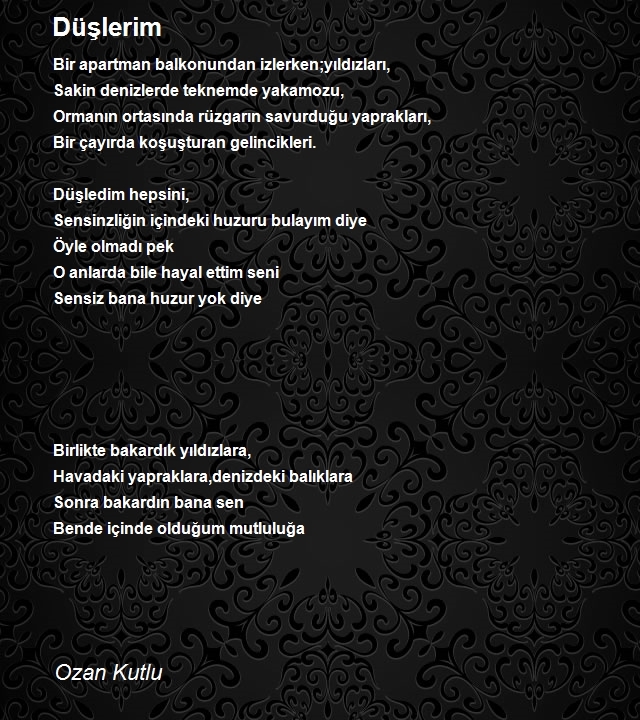 Düşlerim

Bir apartman balkonundan izlerken;yıldızları,
Sakin denizlerde teknemde yakamozu,
Ormanın ortasında rüzgarın savurduğu yaprakları,
Bir çayırda koşuşturan gelincikleri.

Düşledim hepsini,
Sensinzliğin içindeki huzuru bulayım diye
Öyle olmadı pek
O anlarda bile hayal ettim seni
Sensiz bana huzur yok diye

Birlikte bakardık yıldızlara,
Havadaki yapraklara,denizdeki balıklara
Sonra bakardın bana sen
Bende içinde olduğum mutluluğa

Ozan Kutlu